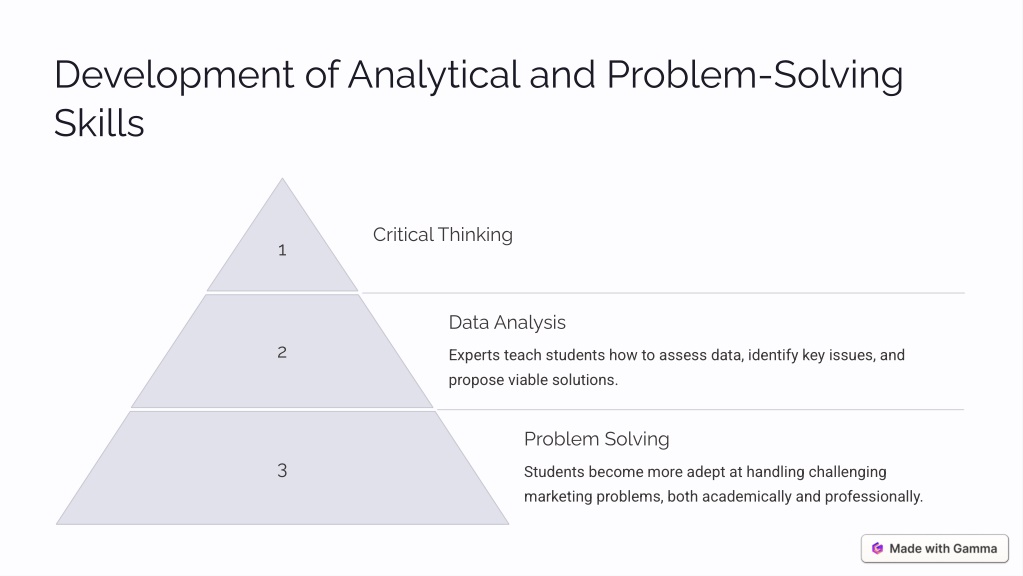 Development of Analytical and Problem-Solving Skills

1

Critical Thinking

2

Data Analysis

Experts teach students how to assess data, identify key issues, and propose viable solutions.

3

Problem Solving

Students become more adept at handling challenging marketing problems, both academically and professionally.

Made with Gamma